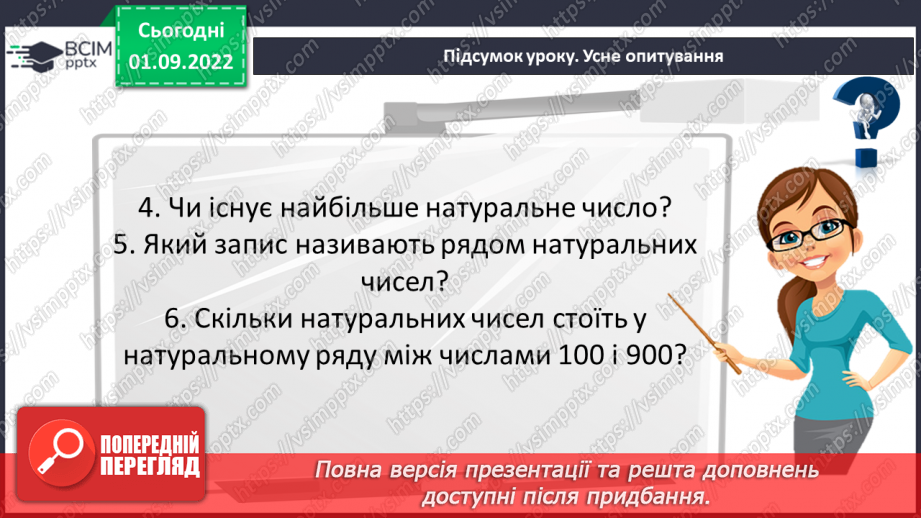 ВСІМ pptx

Сьогодні 01.09.2022

Підсумок уроку. Усне опитування

4. Чи існує найбільше натуральне число?
5. Який запис називають рядом натуральних чисел?
6. Скільки натуральних чисел стоїть у натуральному ряду між числами 100 і 900?

ПОПЕРЕДНІЙ ПЕРЕГЛЯД

Повна версія презентації та решта доповнень доступні після придбання.

https://vsimpptx.com